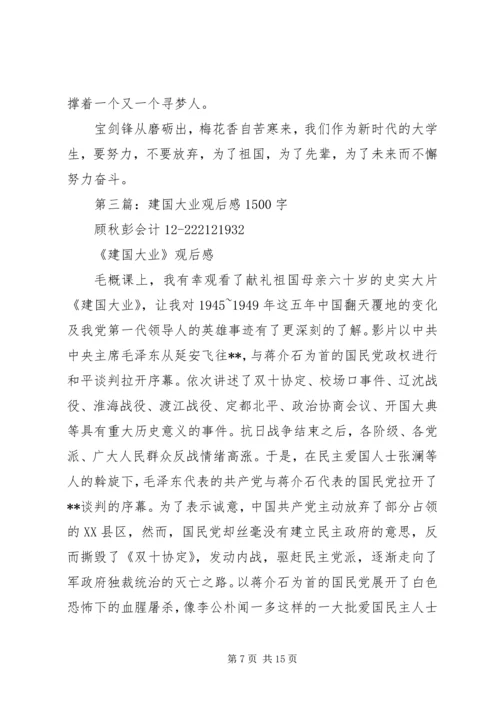 撑着一个又一个寻梦人。

宝剑锋从磨砺出，梅花香自苦寒来，我们作为新时代的大学生，要努力，不要放弃，为了祖国，为了先辈，为了未来而不懈努力奋斗。

第三篇：建国大业观后感 1500 字

顾秋彭会计 12-222121932

《建国大业》观后感

毛概课上，我有幸观看了献礼祖国母亲六十岁的史实大片《建国大业》，让我对 1945~1949 年这五年中国翻天覆地的变化及我党第一代领导人的英雄事迹有了更深刻的了解。影片以中共中央主席毛泽东从延安飞往**，与蒋介石为首的国民党政权进行和平谈判拉开序幕。依次讲述了双十协定、校场口事件、辽沈战役、淮海战役、渡江战役、定都北平、政治协商会议、开国大典等具有重大历史意义的事件。抗日战争结束之后，各阶级、各党派、广大人民群众反战情绪高涨。于是，在民主爱国人士张澜等人的斡旋下，毛泽东代表的共产党与蒋介石代表的国民党拉开了**谈判的序幕。为了表示诚意，中国共产党主动放弃了部分占领的 XX 县区，然而，国民党却丝毫没有建立民主政府的意思，反而撕毁了《双十协定》，发动内战，驱赶民主党派，逐渐走向了军政府独裁统治的灭亡之路。以蒋介石为首的国民党展开了白色恐怖下的血腥屠杀，像李公朴闻一多这样的一大批爱国民主人士

第 7 页 共 15 页